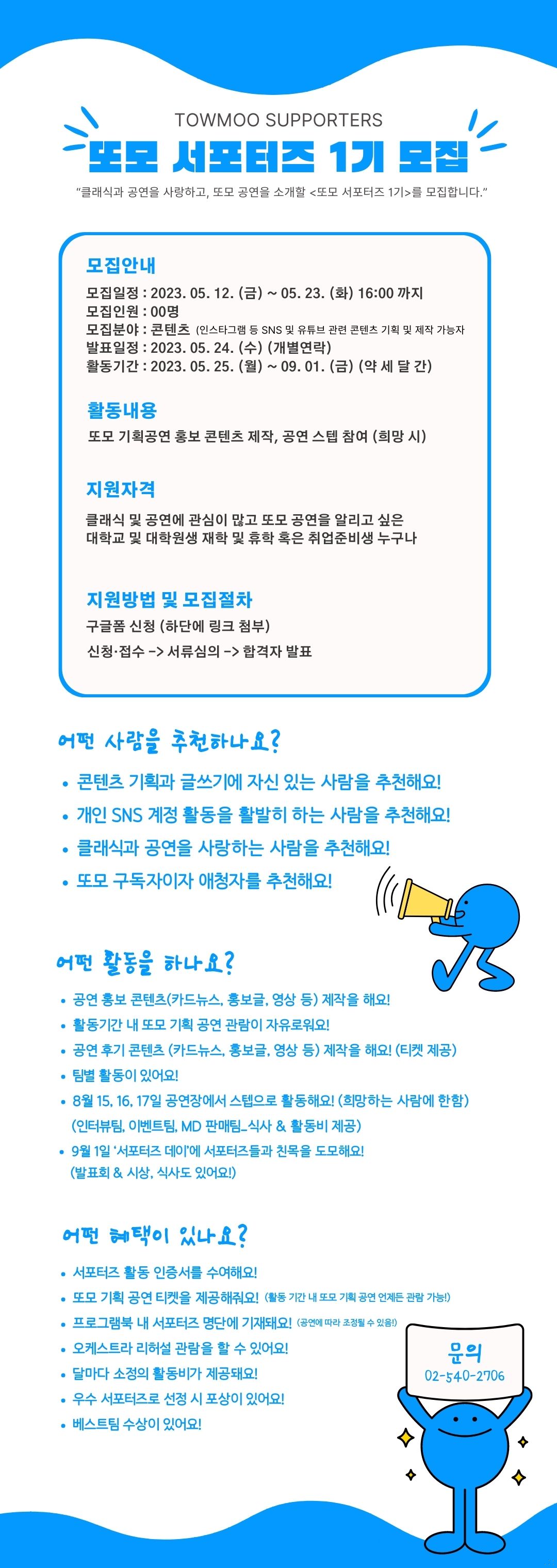 TOWMOO SUPPORTERS

또모 서포터즈 1기 모집

"클래식과 공연을 사랑하고, 또모 공연을 소개할 <또모 서포터즈 1기>를 모집합니다."

모집안내

모집일정 : 2023. 05. 12. (금) ~ 05. 23. (화) 16:00 까지
모집인원 : 00명
모집분야 : 콘텐츠 (인스타그램 등 SNS 및 유튜브 관련 콘텐츠 기획 및 제작 가능자
발표일정 : 2023. 05. 24. (수) (개별연락)
활동기간 : 2023. 05. 25. (월) ~ 09. 01. (금) (약 세 달 간)

활동내용

또모 기획공연 홍보 콘텐츠 제작, 공연 스텝 참여 (희망 시)

지원자격

클래식 및 공연에 관심이 많고 또모 공연을 알리고 싶은 대학교 및 대학원생 재학 및 휴학 혹은 취업준비생 누구나

지원방법 및 모집절차

구글폼 신청 (하단에 링크 첨부)

신청·접수 -> 서류심의 -> 합격자 발표

어떤 사람을 추천하나요?

• 콘텐츠 기획과 글쓰기에 자신 있는 사람을 추천해요!
• 개인 SNS 계정 활동을 활발히 하는 사람을 추천해요!
• 클래식과 공연을 사랑하는 사람을 추천해요!
• 또모 구독자이자 애청자를 추천해요!

어떤 활동을 하나요?

• 공연 홍보 콘텐츠(카드뉴스, 홍보글, 영상 등) 제작을 해요!
• 활동기간 내 또모 기획 공연 관람이 자유로워요!
• 공연 후기 콘텐츠 (카드뉴스, 홍보글, 영상 등) 제작을 해요! (티켓 제공)
• 팀별 활동이 있어요!
• 8월 15, 16, 17일 공연장에서 스텝으로 활동해요! (희망하는 사람에 한함) (인터뷰팀, 이벤트팀, MD 판매팀_식사 & 활동비 제공)
• 9월 1일 '서포터즈 데이'에 서포터즈들과 친목을 도모해요! (발표회 & 시상, 식사도 있어요!)

어떤 혜택이 있나요?

• 서포터즈 활동 인증서를 수여해요!
• 또모 기획 공연 티켓을 제공해줘요! (활동 기간 내 또모 기획 공연 언제든 관람 가능!)
• 프로그램북 내 서포터즈 명단에 기재돼요! (공연에 따라 조정될 수 있음!)
• 오케스트라 리허설 관람을 할 수 있어요!
• 달마다 소정의 활동비가 제공돼요!
• 우수 서포터즈로 선정 시 포상이 있어요!
• 베스트팀 수상이 있어요!

문의
02-540-2706